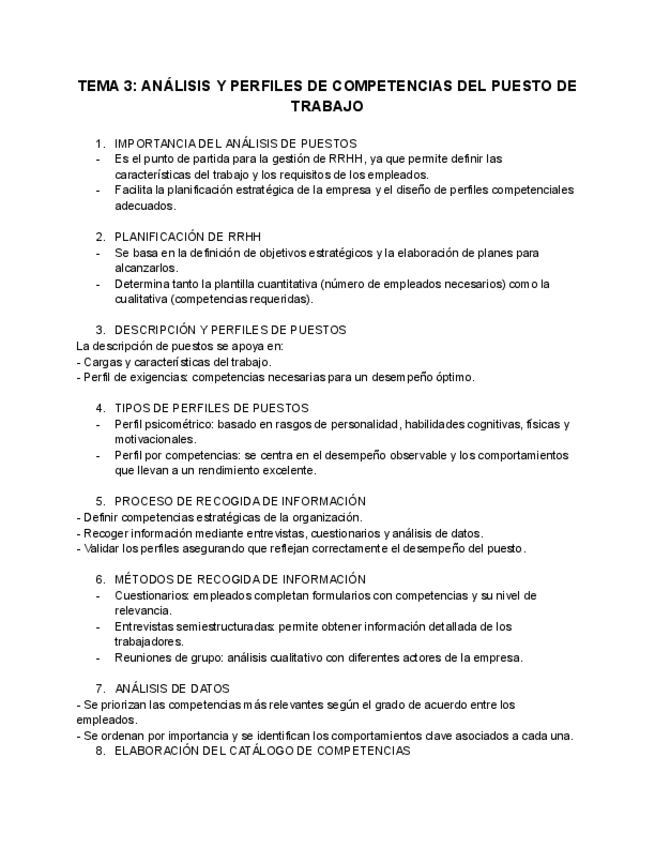 TEMA 3: ANÁLISIS Y PERFILES DE COMPETENCIAS DEL PUESTO DE TRABAJO

1. IMPORTANCIA DEL ANÁLISIS DE PUESTOS
- Es el punto de partida para la gestión de RRHH, ya que permite definir las características del trabajo y los requisitos de los empleados.
- Facilita la planificación estratégica de la empresa y el diseño de perfiles competenciales adecuados.

2. PLANIFICACIÓN DE RRHH
- Se basa en la definición de objetivos estratégicos y la elaboración de planes para alcanzarlos.
- Determina tanto la plantilla cuantitativa (número de empleados necesarios) como la cualitativa (competencias requeridas).

3. DESCRIPCIÓN Y PERFILES DE PUESTOS
La descripción de puestos se apoya en:
- Cargas y características del trabajo.
- Perfil de exigencias: competencias necesarias para un desempeño óptimo.

4. TIPOS DE PERFILES DE PUESTOS
- Perfil psicométrico: basado en rasgos de personalidad, habilidades cognitivas, físicas y motivacionales.
- Perfil por competencias: se centra en el desempeño observable y los comportamientos que llevan a un rendimiento excelente.

5. PROCESO DE RECOGIDA DE INFORMACIÓN
- Definir competencias estratégicas de la organización.
- Recoger información mediante entrevistas, cuestionarios y análisis de datos.
- Validar los perfiles asegurando que reflejan correctamente el desempeño del puesto.

6. MÉTODOS DE RECOGIDA DE INFORMACIÓN
- Cuestionarios: empleados completan formularios con competencias y su nivel de relevancia.
- Entrevistas semiestructuradas: permite obtener información detallada de los trabajadores.
- Reuniones de grupo: análisis cualitativo con diferentes actores de la empresa.

7. ANÁLISIS DE DATOS
- Se priorizan las competencias más relevantes según el grado de acuerdo entre los empleados.
- Se ordenan por importancia y se identifican los comportamientos clave asociados a cada una.
8. ELABORACIÓN DEL CATÁLOGO DE COMPETENCIAS